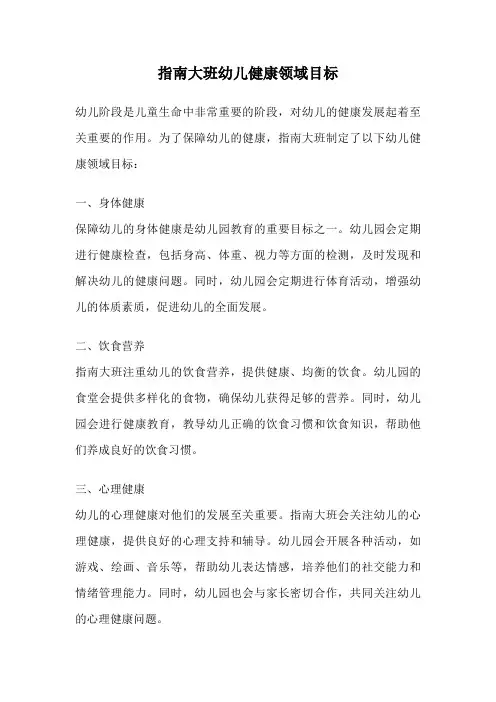 指南大班幼儿健康领域目标

幼儿阶段是儿童生命中非常重要的阶段，对幼儿的健康发展起着至关重要的作用。为了保障幼儿的健康，指南大班制定了以下幼儿健康领域目标：

一、身体健康
保障幼儿的身体健康是幼儿园教育的重要目标之一。幼儿园会定期进行健康检查，包括身高、体重、视力等方面的检测，及时发现和解决幼儿的健康问题。同时，幼儿园会定期进行体育活动，增强幼儿的体质素质，促进幼儿的全面发展。

二、饮食营养
指南大班注重幼儿的饮食营养，提供健康、均衡的饮食。幼儿园的食堂会提供多样化的食物，确保幼儿获得足够的营养。同时，幼儿园会进行健康教育，教导幼儿正确的饮食习惯和饮食知识，帮助他们养成良好的饮食习惯。

三、心理健康
幼儿的心理健康对他们的发展至关重要。指南大班会关注幼儿的心理健康，提供良好的心理支持和辅导。幼儿园会开展各种活动，如游戏、绘画、音乐等，帮助幼儿表达情感，培养他们的社交能力和情绪管理能力。同时，幼儿园也会与家长密切合作，共同关注幼儿的心理健康问题。